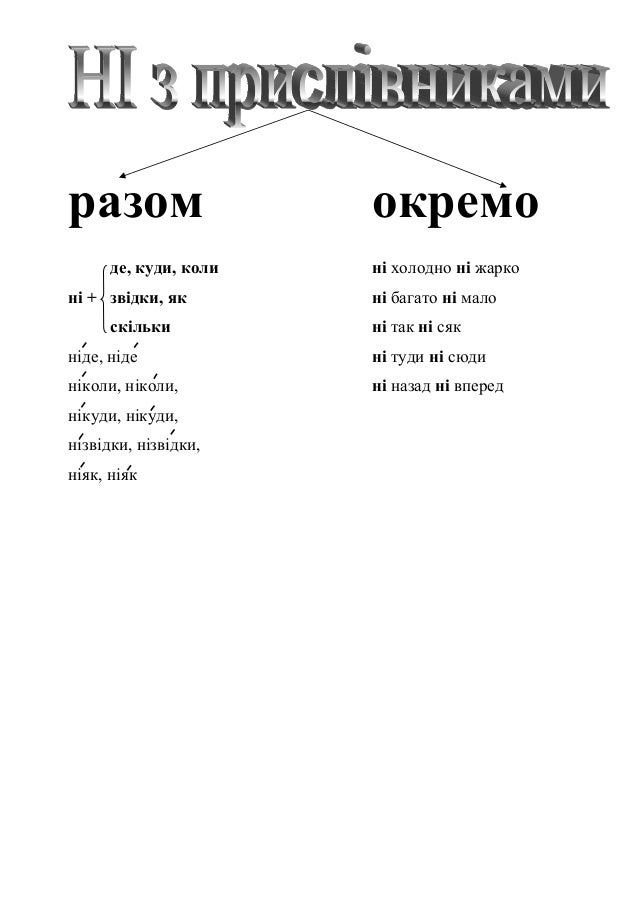 НІ з прислівниками

разом

ні + де, куди, коли
звідки, як
скільки

ні́де, ніде́
ні́коли, ніко́ли,
ні́куди, ніку́ди,
ні́звідки, нізві́дки,
ні́як, нія́к

окремо

ні холодно ні жарко
ні багато ні мало
ні так ні сяк
ні туди ні сюди
ні назад ні вперед